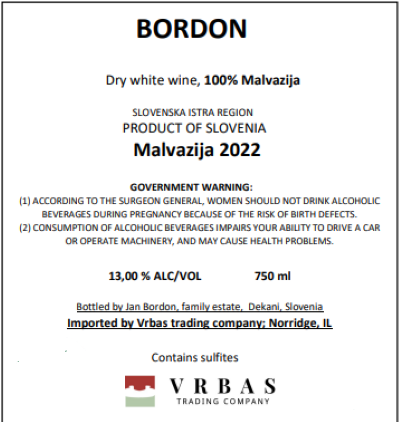 BORDON

Dry white wine, 100% Malvazija

SLOVENSKA ISTRA REGION
PRODUCT OF SLOVENIA
Malvazija 2022

GOVERNMENT WARNING:
(1) ACCORDING TO THE SURGEON GENERAL, WOMEN SHOULD NOT DRINK ALCOHOLIC BEVERAGES DURING PREGNANCY BECAUSE OF THE RISK OF BIRTH DEFECTS.
(2) CONSUMPTION OF ALCOHOLIC BEVERAGES IMPAIRS YOUR ABILITY TO DRIVE A CAR OR OPERATE MACHINERY, AND MAY CAUSE HEALTH PROBLEMS.

13,00 % ALC/VOL 750 ml

Bottled by Jan Bordon, family estate, Dekani, Slovenia
Imported by Vrbas trading company; Norridge, IL

Contains sulfites

VRBAS
TRADING COMPANY